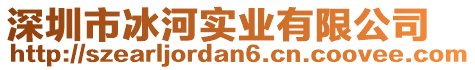 深圳市冰河实业有限公司
http://szearljordan6.cn.coovee.com